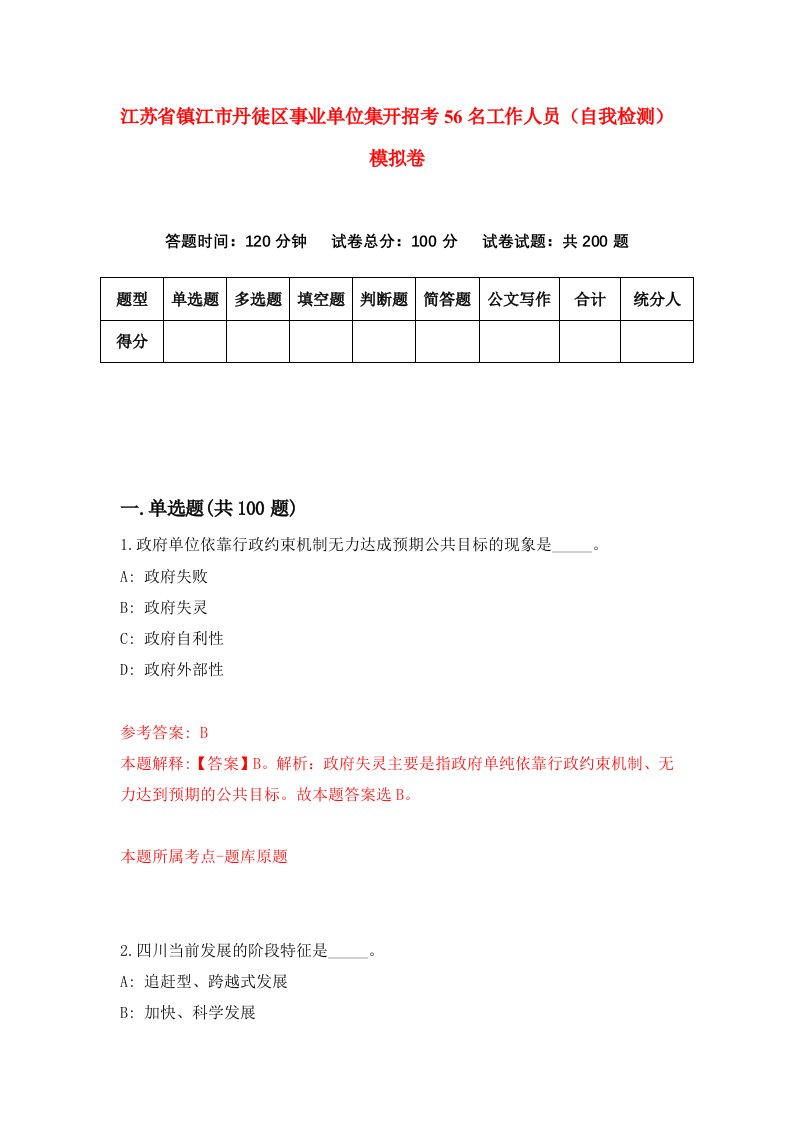 江苏省镇江市丹徒区事业单位集开招考56名工作人员（自我检测）模拟卷

答题时间：120分钟　试卷总分：100分　试卷试题：共200题

| 题型 | 单选题 | 多选题 | 填空题 | 判断题 | 简答题 | 公文写作 | 合计 | 统分人 |
|---|---|---|---|---|---|---|---|---|
| 得分 | | | | | | | | |

一.单选题(共100题)

1.政府单位依靠行政约束机制无力达成预期公共目标的现象是_____。

A: 政府失败

B: 政府失灵

C: 政府自利性

D: 政府外部性

参考答案: B

本题解释:【答案】B。解析：政府失灵主要是指政府单纯依靠行政约束机制、无力达到预期的公共目标。故本题答案选B。

本题所属考点-题库原题

2.四川当前发展的阶段特征是_____。

A: 追赶型、跨越式发展

B: 加快、科学发展